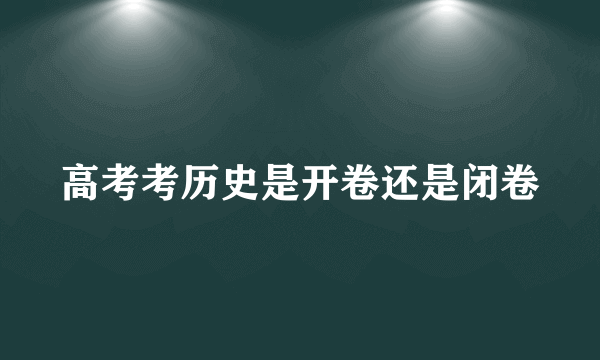 高考考历史是开卷还是闭卷